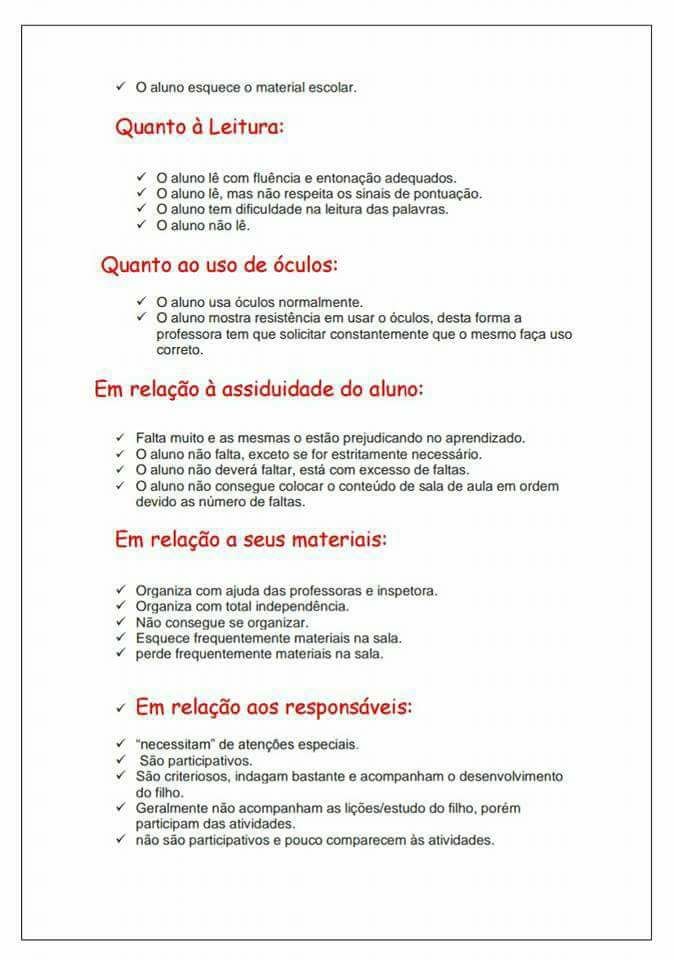 ✓ O aluno esquece o material escolar.

Quanto à Leitura:

✓ O aluno lê com fluência e entonação adequados.
✓ O aluno lê, mas não respeita os sinais de pontuação.
✓ O aluno tem dificuldade na leitura das palavras.
✓ O aluno não lê.

Quanto ao uso de óculos:

✓ O aluno usa óculos normalmente.
✓ O aluno mostra resistência em usar o óculos, desta forma a professora tem que solicitar constantemente que o mesmo faça uso correto.

Em relação à assiduidade do aluno:

✓ Falta muito e as mesmas o estão prejudicando no aprendizado.
✓ O aluno não falta, exceto se for estritamente necessário.
✓ O aluno não deverá faltar, está com excesso de faltas.
✓ O aluno não consegue colocar o conteúdo de sala de aula em ordem devido as número de faltas.

Em relação a seus materiais:

✓ Organiza com ajuda das professoras e inspetora.
✓ Organiza com total independência.
✓ Não consegue se organizar.
✓ Esquece frequentemente materiais na sala.
✓ perde frequentemente materiais na sala.

✓ Em relação aos responsáveis:

✓ "necessitam" de atenções especiais.
✓ São participativos.
✓ São criteriosos, indagam bastante e acompanham o desenvolvimento do filho.
✓ Geralmente não acompanham as lições/estudo do filho, porém participam das atividades.
✓ não são participativos e pouco comparecem às atividades.